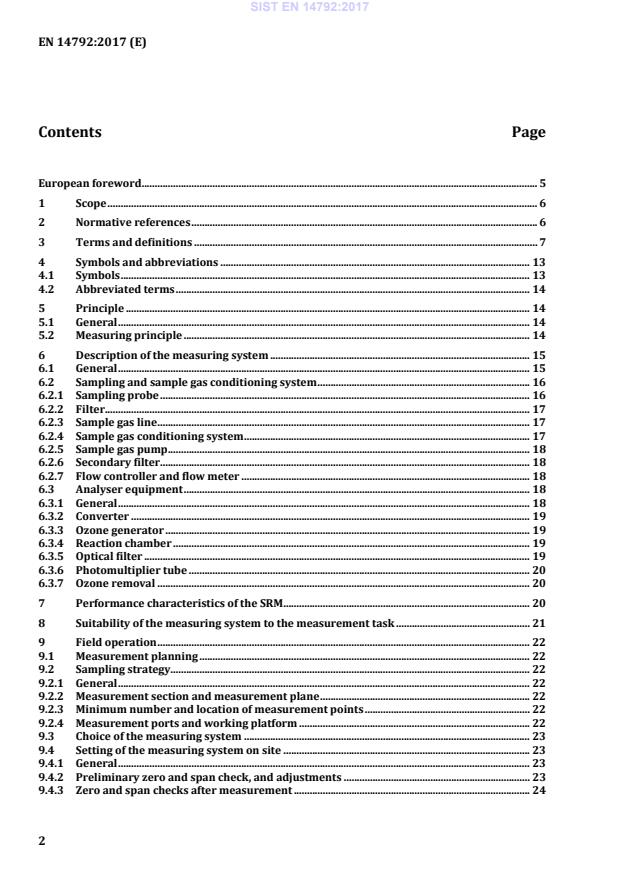 SIST EN 14792:2017

EN 14792:2017 (E)

Contents Page

European foreword 5
1 Scope 6
2 Normative references 6
3 Terms and definitions 7
4 Symbols and abbreviations 13
4.1 Symbols 13
4.2 Abbreviated terms 14
5 Principle 14
5.1 General 14
5.2 Measuring principle 14
6 Description of the measuring system 15
6.1 General 15
6.2 Sampling and sample gas conditioning system 16
6.2.1 Sampling probe 16
6.2.2 Filter 17
6.2.3 Sample gas line 17
6.2.4 Sample gas conditioning system 17
6.2.5 Sample gas pump 18
6.2.6 Secondary filter 18
6.2.7 Flow controller and flow meter 18
6.3 Analyser equipment 18
6.3.1 General 18
6.3.2 Converter 19
6.3.3 Ozone generator 19
6.3.4 Reaction chamber 19
6.3.5 Optical filter 19
6.3.6 Photomultiplier tube 20
6.3.7 Ozone removal 20
7 Performance characteristics of the SRM 20
8 Suitability of the measuring system to the measurement task 21
9 Field operation 22
9.1 Measurement planning 22
9.2 Sampling strategy 22
9.2.1 General 22
9.2.2 Measurement section and measurement plane 22
9.2.3 Minimum number and location of measurement points 22
9.2.4 Measurement ports and working platform 22
9.3 Choice of the measuring system 23
9.4 Setting of the measuring system on site 23
9.4.1 General 23
9.4.2 Preliminary zero and span check, and adjustments 23
9.4.3 Zero and span checks after measurement 24

2